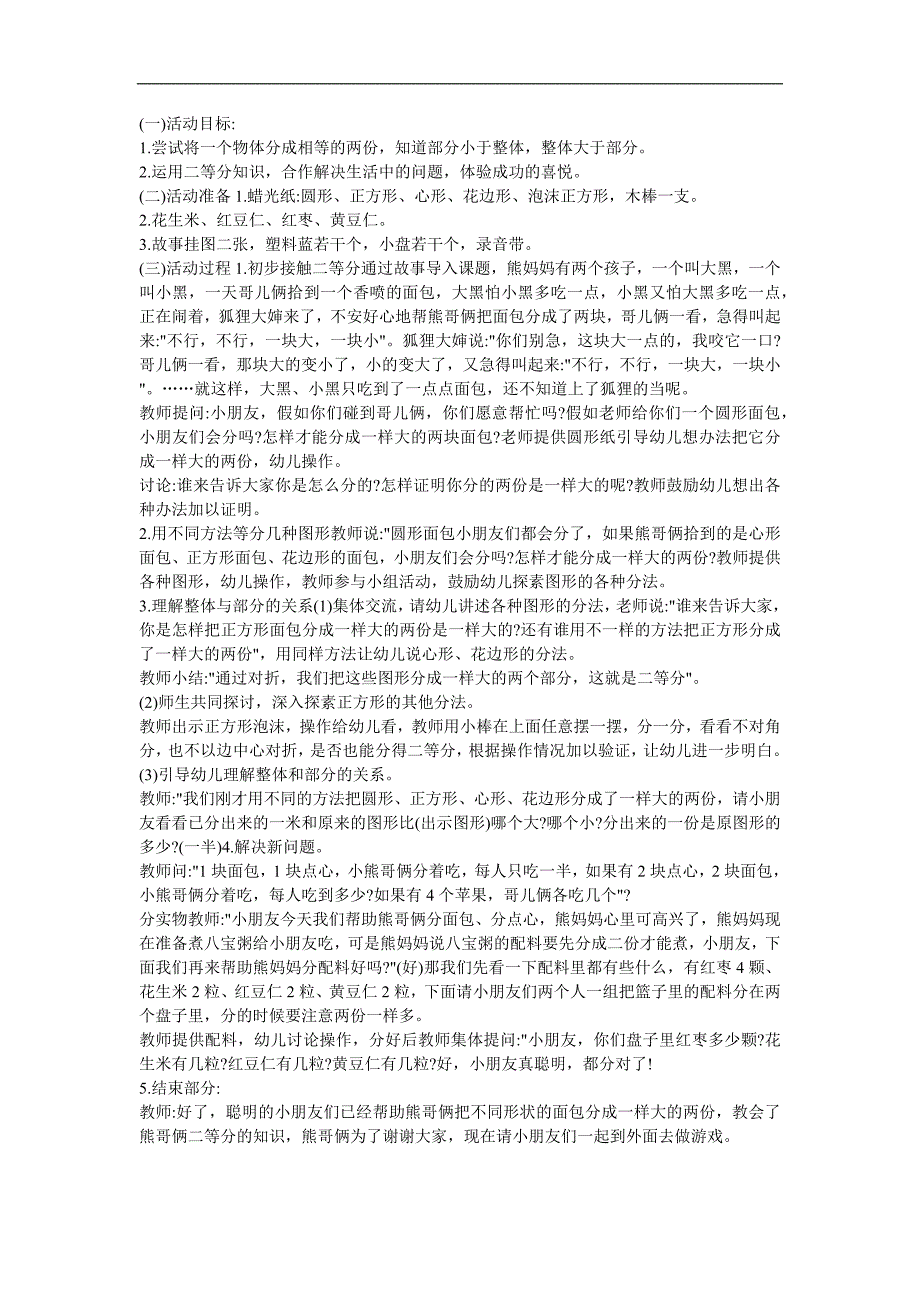 (一)活动目标:
1.尝试将一个物体分成相等的两份，知道部分小于整体，整体大于部分。
2.运用二等分知识，合作解决生活中的问题，体验成功的喜悦。
(二)活动准备 1.蜡光纸:圆形、正方形、心形、花边形、泡沫正方形，木棒一支。
2.花生米、红豆仁、红枣、黄豆仁。
3.故事挂图二张，塑料蓝若干个，小盘若干个，录音带。
(三)活动过程 1.初步接触二等分通过故事导入课题，熊妈妈有两个孩子，一个叫大黑，一个叫小黑，一天哥儿俩拾到一个香喷的面包，大黑怕小黑多吃一点，小黑又怕大黑多吃一点，正在闹着，狐狸大婶来了，不安好心地帮熊哥俩把面包分成了两块，哥儿俩一看，急得叫起来:"不行，不行，一块大，一块小"。狐狸大婶说:"你们别急，这块大一点的，我咬它一口?哥儿俩一看，那块大的变小了，小的变大了，又急得叫起来:"不行，不行，一块大，一块小"。……就这样，大黑、小黑只吃到了一点点面包，还不知道上了狐狸的当呢。
教师提问:小朋友，假如你们碰到哥儿俩，你们愿意帮忙吗?假如老师给你们一个圆形面包，小朋友们会分吗?怎样才能分成一样大的两块面包?老师提供圆形纸引导幼儿想办法把它分成一样大的两份，幼儿操作。
讨论:谁来告诉大家你是怎么分的?怎样证明你分的两份是一样大的呢?教师鼓励幼儿想出各种办法加以证明。
2.用不同方法等分几种图形教师说:"圆形面包小朋友们都会分了，如果熊哥俩拾到的是心形面包、正方形面包、花边形的面包，小朋友们会分吗?怎样才能分成一样大的两份?教师提供各种图形，幼儿操作，教师参与小组活动，鼓励幼儿探索图形的各种分法。
3.理解整体与部分的关系(1)集体交流，请幼儿讲述各种图形的分法，老师说:"谁来告诉大家，你是怎样把正方形面包分成一样大的两份是一样大的?还有谁用不一样的方法把正方形分成了一样大的两份"，用同样方法让幼儿说心形、花边形的分法。
教师小结:"通过对折，我们把这些图形分成一样大的两个部分，这就是二等分"。
(2)师生共同探讨，深入探索正方形的其他分法。
教师出示正方形泡沫，操作给幼儿看，教师用小棒在上面任意摆一摆，分一分，看看不对角分，也不以边中心对折，是否也能分得二等分，根据操作情况加以验证，让幼儿进一步明白。
(3)引导幼儿理解整体和部分的关系。
教师:"我们刚才用不同的方法把圆形、正方形、心形、花边形分成了一样大的两份，请小朋友看看已分出来的一米和原来的图形比(出示图形)哪个大?哪个小?分出来的一份是原图形的多少?(一半)4.解决新问题。
教师问:"1 块面包，1 块点心，小熊哥俩分着吃，每人只吃一半，如果有 2 块点心，2 块面包，小熊哥俩分着吃，每人吃到多少?如果有 4 个苹果，哥儿俩各吃几个"?
分实物教师:"小朋友今天我们帮助熊哥俩分面包、分点心，熊妈妈心里可高兴了，熊妈妈现在准备煮八宝粥给小朋友吃，可是熊妈妈说八宝粥的配料要先分成二份才能煮，小朋友，下面我们再来帮助熊妈妈分配料好吗?"(好)那我们先看一下配料里都有些什么，有红枣 4 颗、花生米 2 粒、红豆仁 2 粒、黄豆仁 2 粒，下面请小朋友们两个人一组把篮子里的配料分在两个盘子里，分的时候要注意两份一样多。
教师提供配料，幼儿讨论操作，分好后教师集体提问:"小朋友，你们盘子里红枣多少颗?花生米有几粒?红豆仁有几粒?黄豆仁有几粒?好，小朋友真聪明，都分对了!
5.结束部分:
教师:好了，聪明的小朋友们已经帮助熊哥俩把不同形状的面包分成一样大的两份，教会了熊哥俩二等分的知识，熊哥俩为了谢谢大家，现在请小朋友们一起到外面去做游戏。